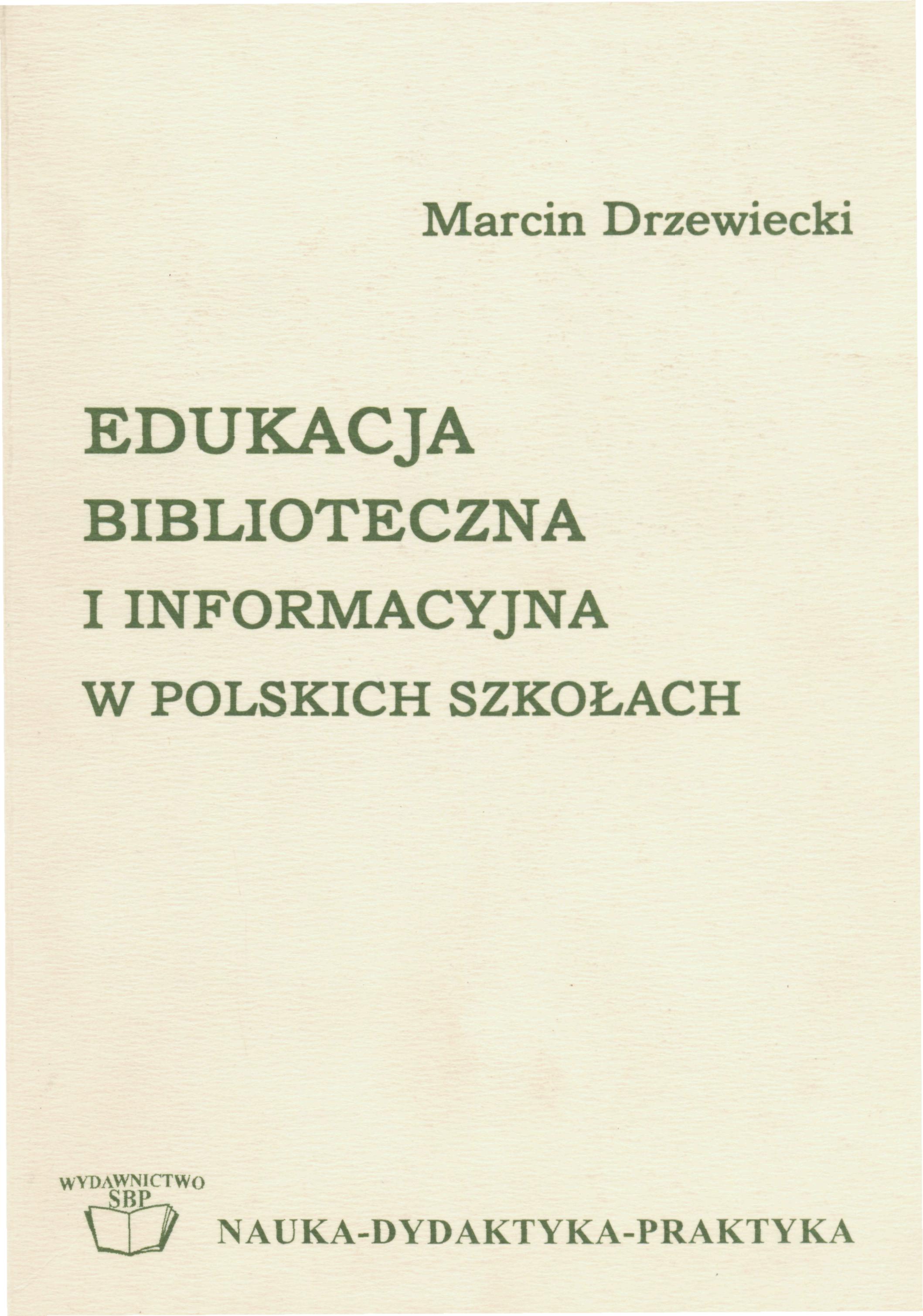 Marcin Drzewiecki

EDUKACJA
BIBLIOTECZNA
I INFORMACYJNA
W POLSKICH SZKOŁACH

WYDAWNICTWO
SBP

NAUKA-DYDAKTYKA-PRAKTYKA